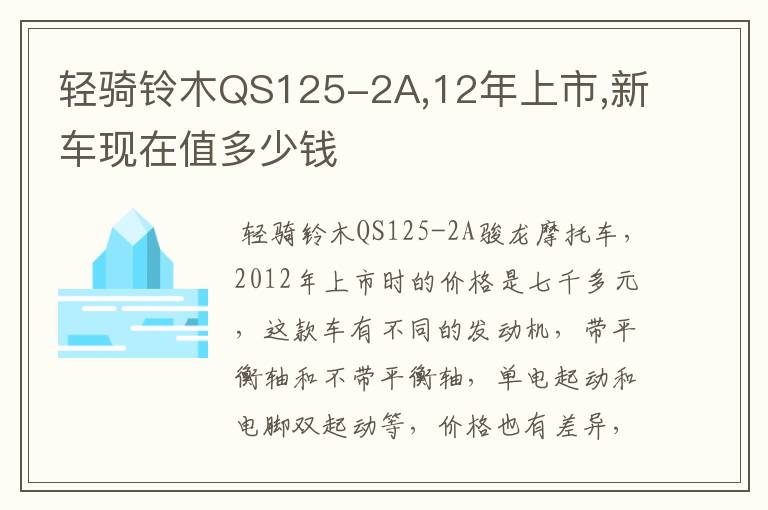 轻骑铃木QS125-2A,12年上市,新车现在值多少钱

轻骑铃木QS125-2A骏龙摩托车，2012年上市时的价格是七千多元，这款车有不同的发动机，带平衡轴和不带平衡轴，单电起动和电脚双起动等，价格也有差异，